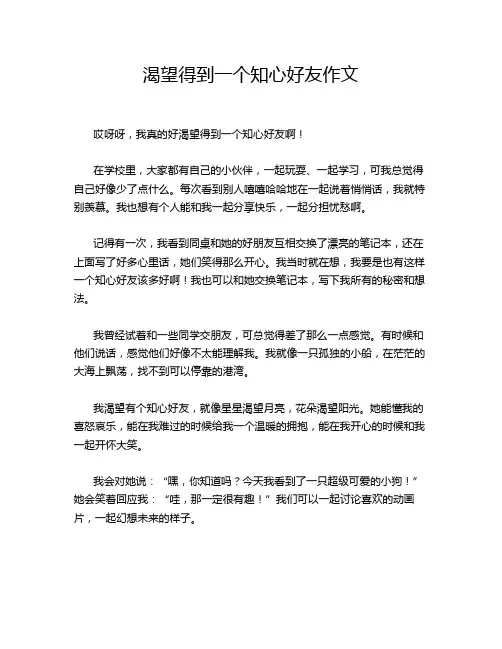 渴望得到一个知心好友作文

哎呀呀，我真的好渴望得到一个知心好友啊！

在学校里，大家都有自己的小伙伴，一起玩耍、一起学习，可我总觉得自己好像少了点什么。每次看到别人嘻嘻哈哈地在一起说着悄悄话，我就特别羡慕。我也想有个人能和我一起分享快乐，一起分担忧愁啊。

记得有一次，我看到同桌和她的好朋友互相交换了漂亮的笔记本，还在上面写了好多心里话，她们笑得那么开心。我当时就在想，我要是也有这样一个知心好友该多好啊！我也可以和她交换笔记本，写下我所有的秘密和想法。

我曾经试着和一些同学交朋友，可总觉得差了那么一点感觉。有时候和他们说话，感觉他们好像不太能理解我。我就像一只孤独的小船，在茫茫的大海上飘荡，找不到可以停靠的港湾。

我渴望有个知心好友，就像星星渴望月亮，花朵渴望阳光。她能懂我的喜怒哀乐，能在我难过的时候给我一个温暖的拥抱，能在我开心的时候和我一起开怀大笑。

我会对她说：“嘿，你知道吗？今天我看到了一只超级可爱的小狗！”她会笑着回应我：“哇，那一定很有趣！”我们可以一起讨论喜欢的动画片，一起幻想未来的样子。